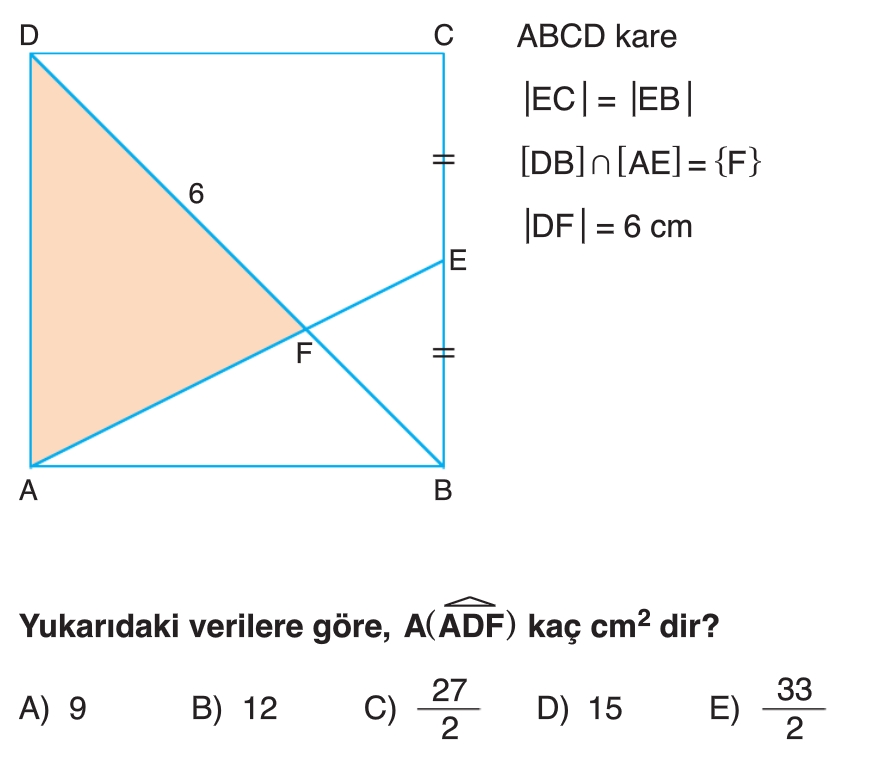 D
C
6
E
F
A
B

ABCD kare

$|EC| = |EB|$

$[DB] \cap [AE] = \{F\}$

$|DF| = 6$ cm

Yukarıdaki verilere göre, $A(\widehat{ADF})$ kaç $cm^2$ dir?

A) 9
B) 12
C) $\frac{27}{2}$
D) 15
E) $\frac{33}{2}$